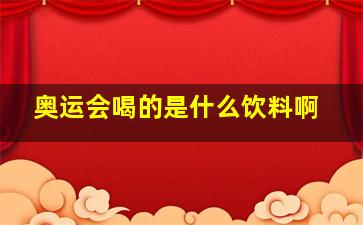 奥运会喝的是什么饮料啊